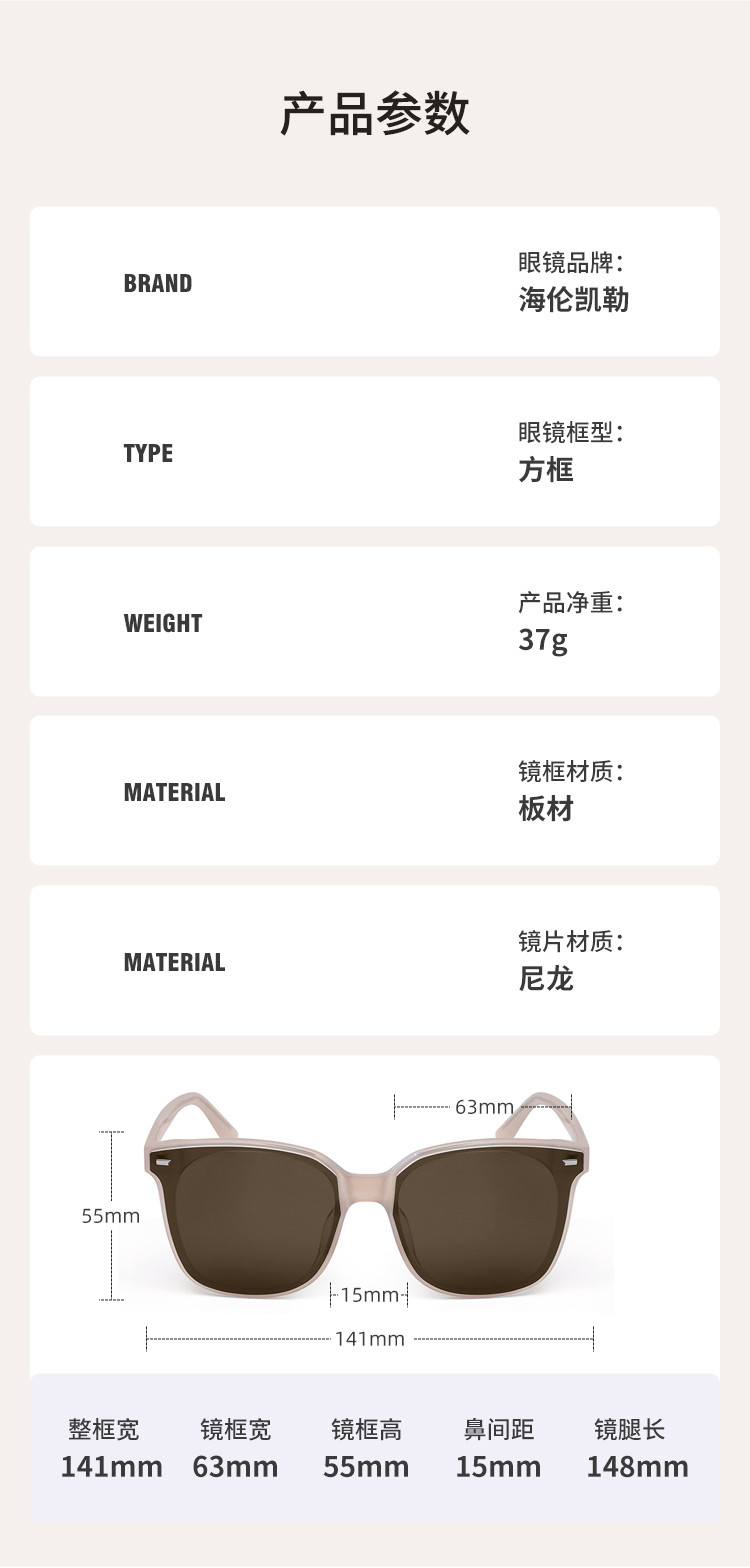 产品参数

BRAND

眼镜品牌：
海伦凯勒

TYPE

眼镜框型：
方框

WEIGHT

产品净重：
37g

MATERIAL

镜框材质：
板材

MATERIAL

镜片材质：
尼龙

63mm

55mm

15mm

141mm

| 整框宽 | 镜框宽 | 镜框高 | 鼻间距 | 镜腿长 |
|---|---|---|---|---|
| 141mm | 63mm | 55mm | 15mm | 148mm |